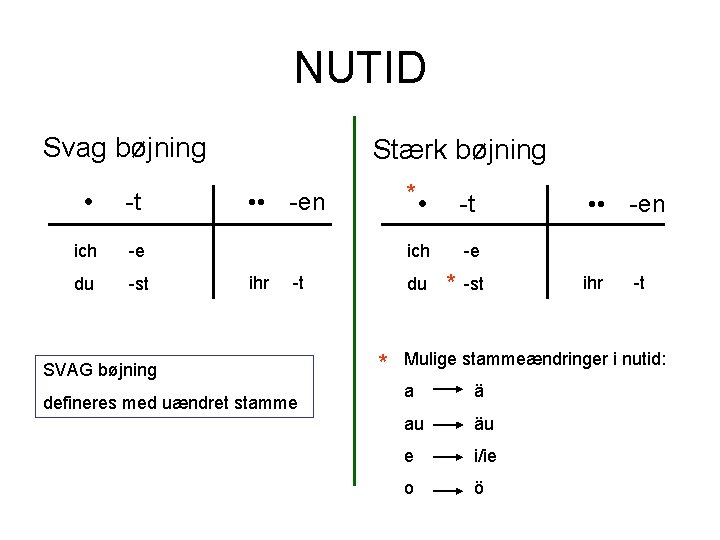 NUTID

Svag bøjning

| • -t | •• -en |
|---|---|
| ich -e | |
| du -st | ihr -t |

SVAG bøjning
defineres med uændret stamme

Stærk bøjning

| * • -t | •• -en |
|---|---|
| ich -e | |
| du * -st | ihr -t |

* Mulige stammeændringer i nutid:
a → ä
au → äu
e → i/ie
o → ö